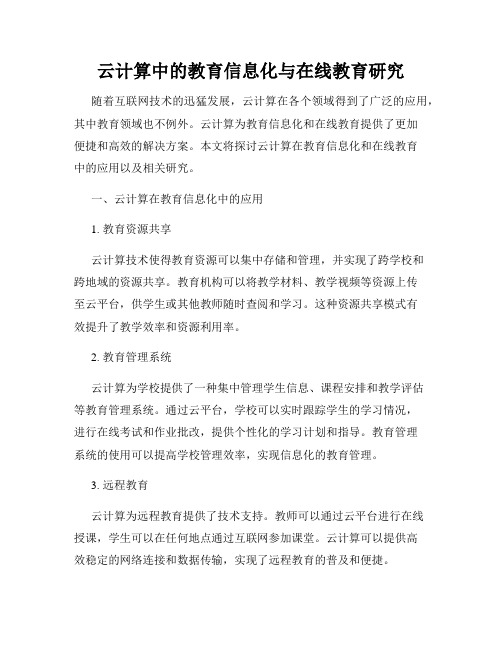 云计算中的教育信息化与在线教育研究

随着互联网技术的迅猛发展，云计算在各个领域得到了广泛的应用，其中教育领域也不例外。云计算为教育信息化和在线教育提供了更加便捷和高效的解决方案。本文将探讨云计算在教育信息化和在线教育中的应用以及相关研究。

一、云计算在教育信息化中的应用

1. 教育资源共享

云计算技术使得教育资源可以集中存储和管理，并实现了跨学校和跨地域的资源共享。教育机构可以将教学材料、教学视频等资源上传至云平台，供学生或其他教师随时查阅和学习。这种资源共享模式有效提升了教学效率和资源利用率。

2. 教育管理系统

云计算为学校提供了一种集中管理学生信息、课程安排和教学评估等教育管理系统。通过云平台，学校可以实时跟踪学生的学习情况，进行在线考试和作业批改，提供个性化的学习计划和指导。教育管理系统的使用可以提高学校管理效率，实现信息化的教育管理。

3. 远程教育

云计算为远程教育提供了技术支持。教师可以通过云平台进行在线授课，学生可以在任何地点通过互联网参加课堂。云计算可以提供高效稳定的网络连接和数据传输，实现了远程教育的普及和便捷。